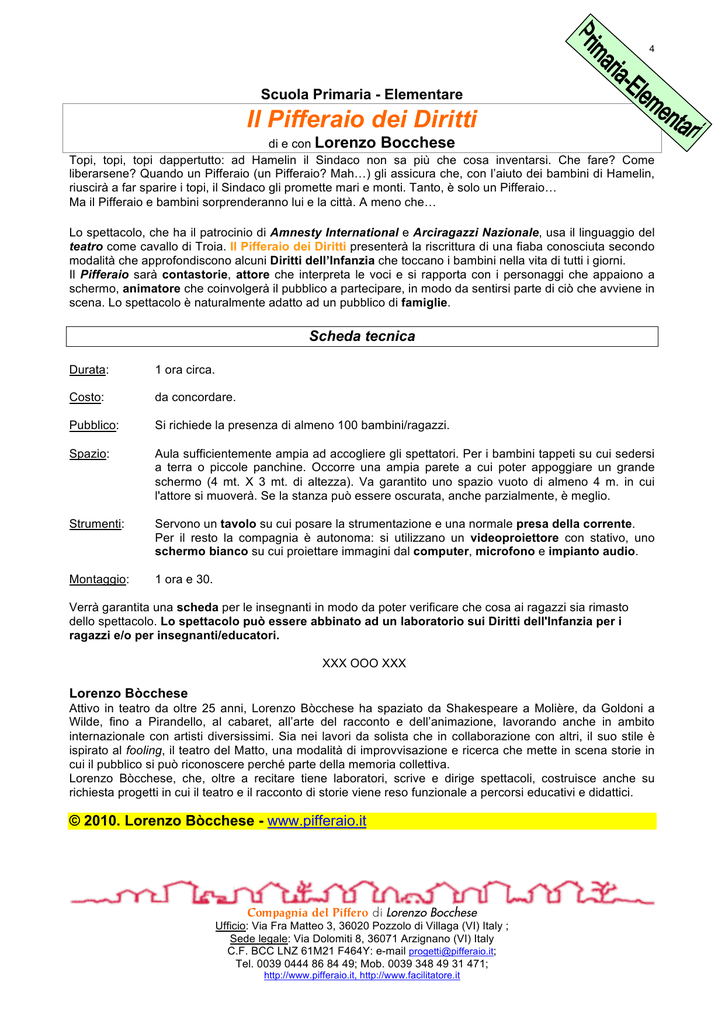 4

Primaria-Elementari

Scuola Primaria - Elementare

Il Pifferaio dei Diritti

di e con Lorenzo Bocchese

Topi, topi, topi dappertutto: ad Hamelin il Sindaco non sa più che cosa inventarsi. Che fare? Come liberarsene? Quando un Pifferaio (un Pifferaio? Mah…) gli assicura che, con l'aiuto dei bambini di Hamelin, riuscirà a far sparire i topi, il Sindaco gli promette mari e monti. Tanto, è solo un Pifferaio…
Ma il Pifferaio e bambini sorprenderanno lui e la città. A meno che…

Lo spettacolo, che ha il patrocinio di Amnesty International e Arciragazzi Nazionale, usa il linguaggio del teatro come cavallo di Troia. Il Pifferaio dei Diritti presenterà la riscrittura di una fiaba conosciuta secondo modalità che approfondiscono alcuni Diritti dell'Infanzia che toccano i bambini nella vita di tutti i giorni.
Il Pifferaio sarà contastorie, attore che interpreta le voci e si rapporta con i personaggi che appaiono a schermo, animatore che coinvolgerà il pubblico a partecipare, in modo da sentirsi parte di ciò che avviene in scena. Lo spettacolo è naturalmente adatto ad un pubblico di famiglie.

Scheda tecnica

Durata: 1 ora circa.

Costo: da concordare.

Pubblico: Si richiede la presenza di almeno 100 bambini/ragazzi.

Spazio: Aula sufficientemente ampia ad accogliere gli spettatori. Per i bambini tappeti su cui sedersi a terra o piccole panchine. Occorre una ampia parete a cui poter appoggiare un grande schermo (4 mt. X 3 mt. di altezza). Va garantito uno spazio vuoto di almeno 4 m. in cui l'attore si muoverà. Se la stanza può essere oscurata, anche parzialmente, è meglio.

Strumenti: Servono un tavolo su cui posare la strumentazione e una normale presa della corrente. Per il resto la compagnia è autonoma: si utilizzano un videoproiettore con stativo, uno schermo bianco su cui proiettare immagini dal computer, microfono e impianto audio.

Montaggio: 1 ora e 30.

Verrà garantita una scheda per le insegnanti in modo da poter verificare che cosa ai ragazzi sia rimasto dello spettacolo. Lo spettacolo può essere abbinato ad un laboratorio sui Diritti dell'Infanzia per i ragazzi e/o per insegnanti/educatori.

XXX OOO XXX

Lorenzo Bòcchese
Attivo in teatro da oltre 25 anni, Lorenzo Bòcchese ha spaziato da Shakespeare a Molière, da Goldoni a Wilde, fino a Pirandello, al cabaret, all'arte del racconto e dell'animazione, lavorando anche in ambito internazionale con artisti diversissimi. Sia nei lavori da solista che in collaborazione con altri, il suo stile è ispirato al fooling, il teatro del Matto, una modalità di improvvisazione e ricerca che mette in scena storie in cui il pubblico si può riconoscere perché parte della memoria collettiva.
Lorenzo Bòcchese, che, oltre a recitare tiene laboratori, scrive e dirige spettacoli, costruisce anche su richiesta progetti in cui il teatro e il racconto di storie viene reso funzionale a percorsi educativi e didattici.

© 2010. Lorenzo Bòcchese - www.pifferaio.it

Compagnia del Piffero di Lorenzo Bocchese
Ufficio: Via Fra Matteo 3, 36020 Pozzolo di Villaga (VI) Italy ;
Sede legale: Via Dolomiti 8, 36071 Arzignano (VI) Italy
C.F. BCC LNZ 61M21 F464Y: e-mail progetti@pifferaio.it;
Tel. 0039 0444 86 84 49; Mob. 0039 348 49 31 471;
http://www.pifferaio.it, http://www.facilitatore.it